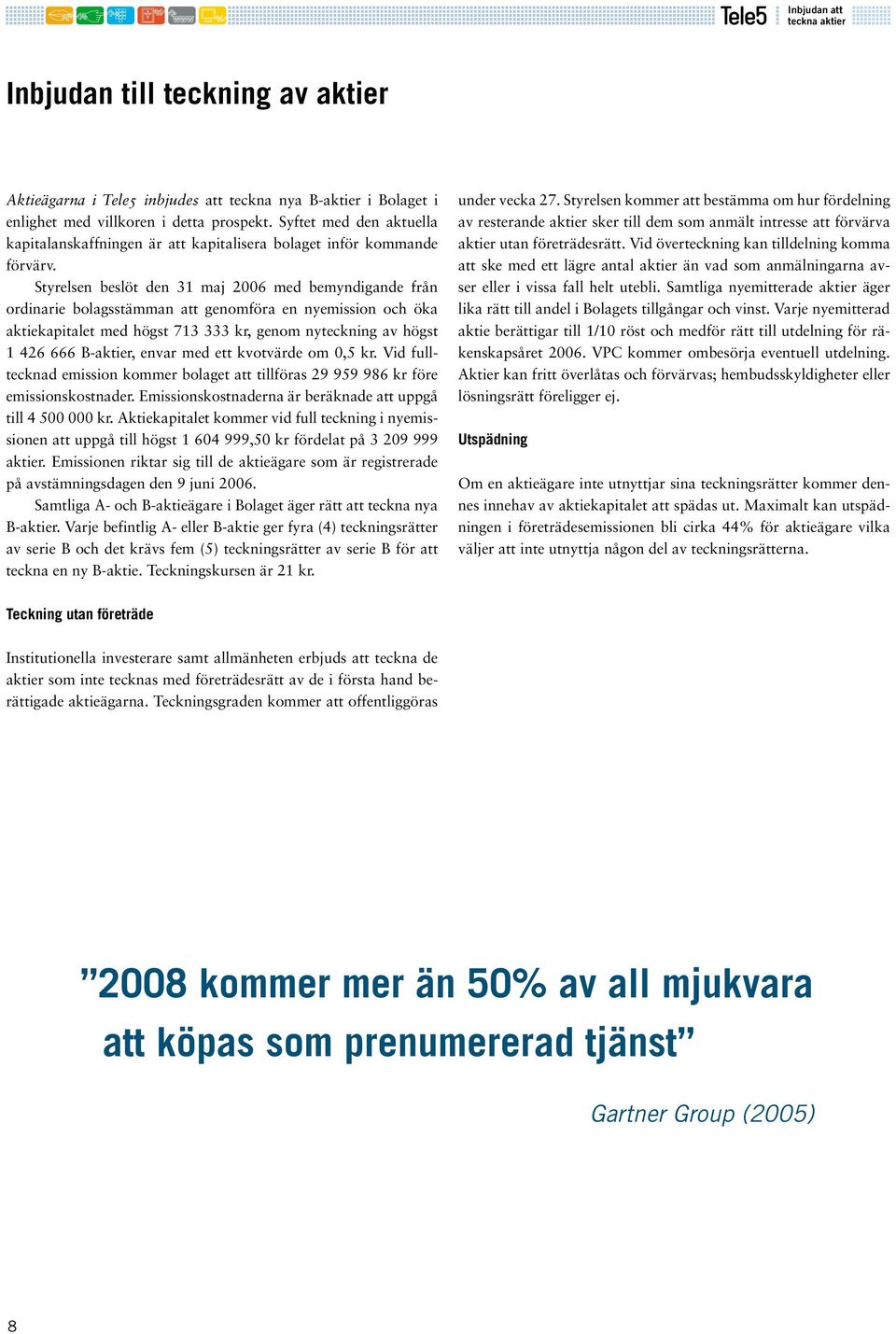 Tele5 Inbjudan att teckna aktier

Inbjudan till teckning av aktier

Aktieägarna i Tele5 inbjudes att teckna nya B-aktier i Bolaget i enlighet med villkoren i detta prospekt. Syftet med den aktuella kapitalanskaffningen är att kapitalisera bolaget inför kommande förvärv.

Styrelsen beslöt den 31 maj 2006 med bemyndigande från ordinarie bolagsstämman att genomföra en nyemission och öka aktiekapitalet med högst 713 333 kr, genom nyteckning av högst 1 426 666 B-aktier, envar med ett kvotvärde om 0,5 kr. Vid fulltecknad emission kommer bolaget att tillföras 29 959 986 kr före emissionskostnader. Emissionskostnaderna är beräknade att uppgå till 4 500 000 kr. Aktiekapitalet kommer vid full teckning i nyemissionen att uppgå till högst 1 604 999,50 kr fördelat på 3 209 999 aktier. Emissionen riktar sig till de aktieägare som är registrerade på avstämningsdagen den 9 juni 2006.

Samtliga A- och B-aktieägare i Bolaget äger rätt att teckna nya B-aktier. Varje befintlig A- eller B-aktie ger fyra (4) teckningsrätter av serie B och det krävs fem (5) teckningsrätter av serie B för att teckna en ny B-aktie. Teckningskursen är 21 kr.

Teckning utan företräde

Institutionella investerare samt allmänheten erbjuds att teckna de aktier som inte tecknas med företrädesrätt av de i första hand berättigade aktieägarna. Teckningsgraden kommer att offentliggöras under vecka 27. Styrelsen kommer att bestämma om hur fördelning av resterande aktier sker till dem som anmält intresse att förvärva aktier utan företrädesrätt. Vid överteckning kan tilldelning komma att ske med ett lägre antal aktier än vad som anmälningarna avser eller i vissa fall helt utebli. Samtliga nyemitterade aktier äger lika rätt till andel i Bolagets tillgångar och vinst. Varje nyemitterad aktie berättigar till 1/10 röst och medför rätt till utdelning för räkenskapsåret 2006. VPC kommer ombesörja eventuell utdelning. Aktier kan fritt överlåtas och förvärvas; hembudsskyldigheter eller lösningsrätt föreligger ej.

Utspädning

Om en aktieägare inte utnyttjar sina teckningsrätter kommer dennes innehav av aktiekapitalet att spädas ut. Maximalt kan utspädningen i företrädesemissionen bli cirka 44% för aktieägare vilka väljer att inte utnyttja någon del av teckningsrätterna.

”2008 kommer mer än 50% av all mjukvara att köpas som prenumererad tjänst”

Gartner Group (2005)

8